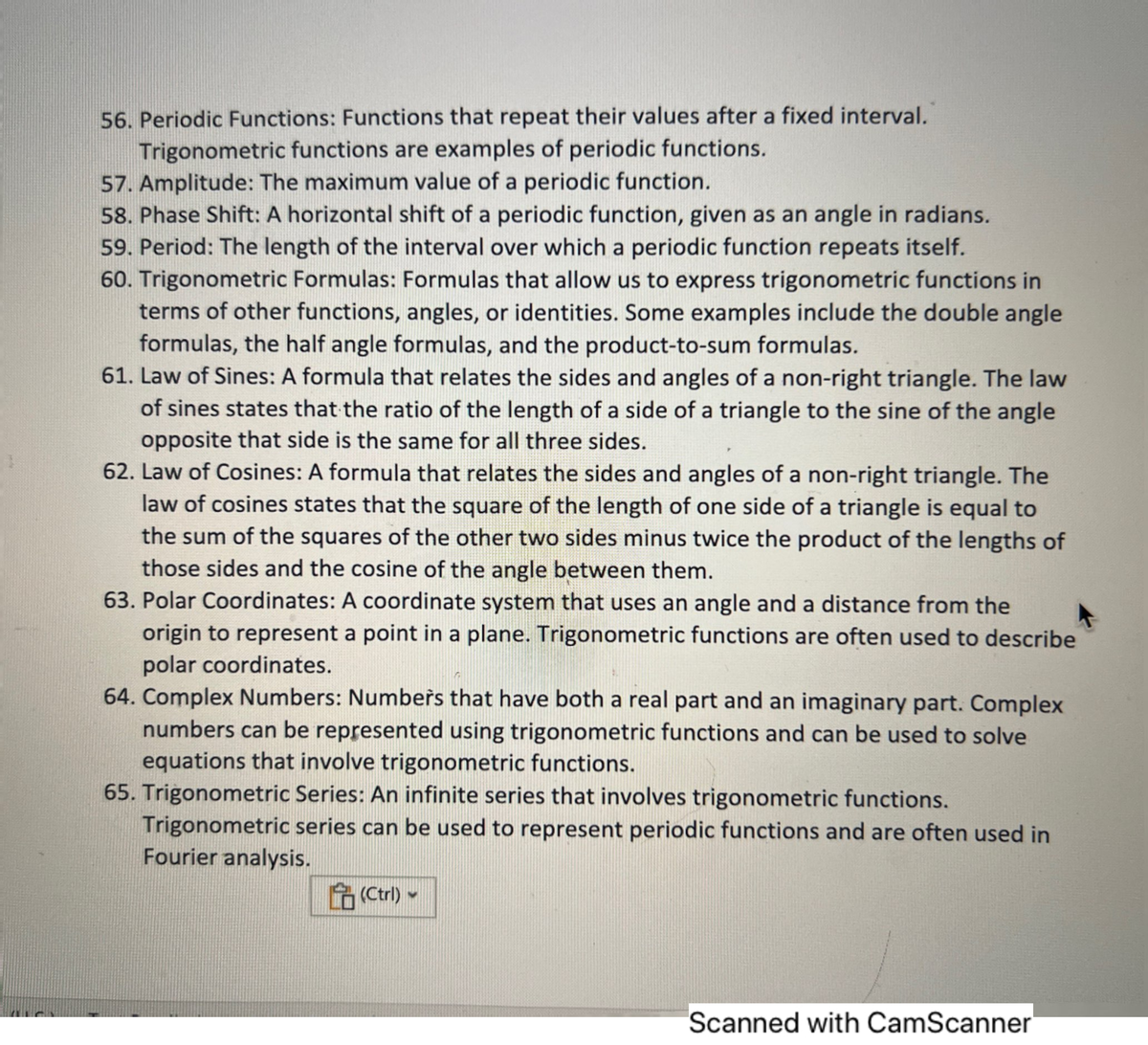 56. Periodic Functions: Functions that repeat their values after a fixed interval. Trigonometric functions are examples of periodic functions.
57. Amplitude: The maximum value of a periodic function.
58. Phase Shift: A horizontal shift of a periodic function, given as an angle in radians.
59. Period: The length of the interval over which a periodic function repeats itself.
60. Trigonometric Formulas: Formulas that allow us to express trigonometric functions in terms of other functions, angles, or identities. Some examples include the double angle formulas, the half angle formulas, and the product-to-sum formulas.
61. Law of Sines: A formula that relates the sides and angles of a non-right triangle. The law of sines states that the ratio of the length of a side of a triangle to the sine of the angle opposite that side is the same for all three sides.
62. Law of Cosines: A formula that relates the sides and angles of a non-right triangle. The law of cosines states that the square of the length of one side of a triangle is equal to the sum of the squares of the other two sides minus twice the product of the lengths of those sides and the cosine of the angle between them.
63. Polar Coordinates: A coordinate system that uses an angle and a distance from the origin to represent a point in a plane. Trigonometric functions are often used to describe polar coordinates.
64. Complex Numbers: Numbers that have both a real part and an imaginary part. Complex numbers can be represented using trigonometric functions and can be used to solve equations that involve trigonometric functions.
65. Trigonometric Series: An infinite series that involves trigonometric functions. Trigonometric series can be used to represent periodic functions and are often used in Fourier analysis.

(Ctrl)

Scanned with CamScanner